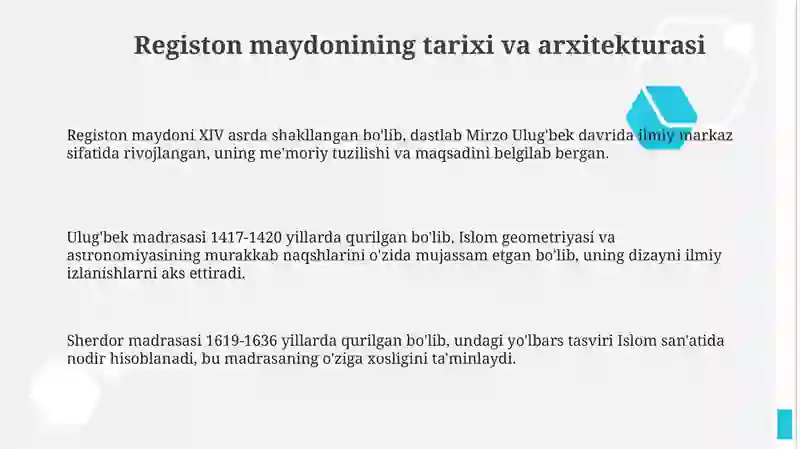 Registon maydonining tarixi va arxitekturasi

Registon maydoni XIV asrda shakllangan bo'lib, dastlab Mirzo Ulug'bek davrida ilmiy markaz sifatida rivojlangan, uning me'moriy tuzilishi va maqsadini belgilab bergan.

Ulug'bek madrasasi 1417-1420 yillarda qurilgan bo'lib, Islom geometriyasi va astronomiyasining murakkab naqshlarini o'zida mujassam etgan bo'lib, uning dizayni ilmiy izlanishlarni aks ettiradi.

Sherdor madrasasi 1619-1636 yillarda qurilgan bo'lib, undagi yo'lbars tasviri Islom san'atida nodir hisoblanadi, bu madrasaning o'ziga xosligini ta'minlaydi.